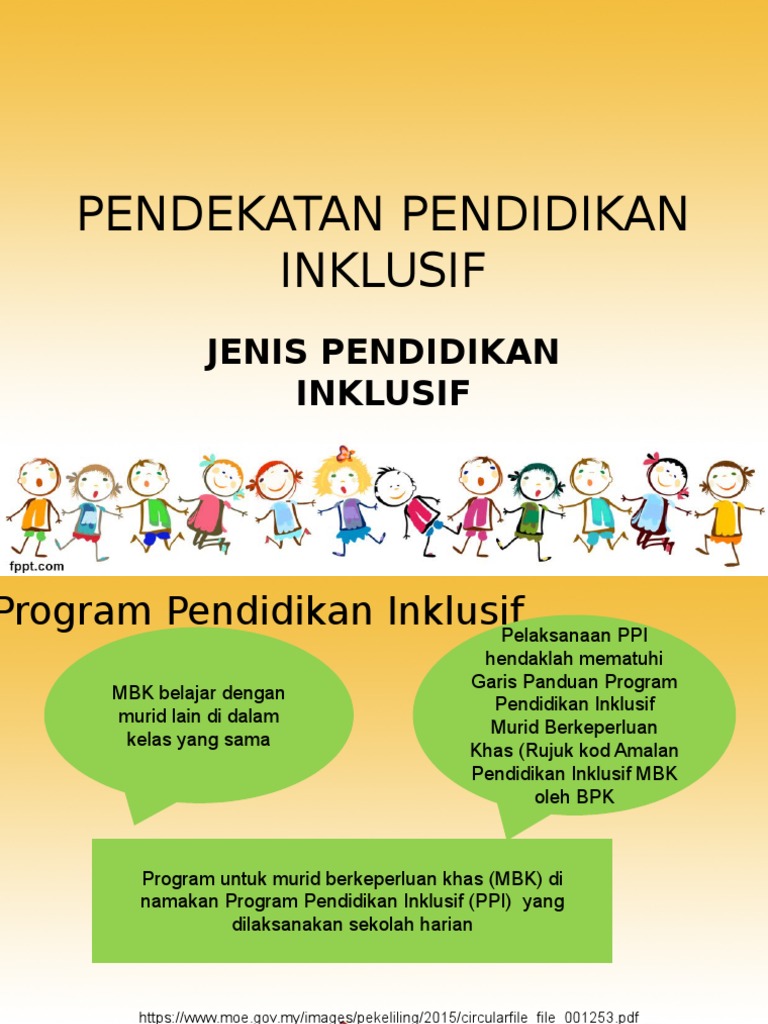 PENDEKATAN PENDIDIKAN INKLUSIF

JENIS PENDIDIKAN INKLUSIF

fppt.com

Program Pendidikan Inklusif

MBK belajar dengan murid lain di dalam kelas yang sama

Pelaksanaan PPI hendaklah mematuhi Garis Panduan Program Pendidikan Inklusif Murid Berkeperluan Khas (Rujuk kod Amalan Pendidikan Inklusif MBK oleh BPK

Program untuk murid berkeperluan khas (MBK) di namakan Program Pendidikan Inklusif (PPI) yang dilaksanakan sekolah harian

https://www.moe.gov.my/images/pekeliling/2015/circularfile_file_001253.pdf